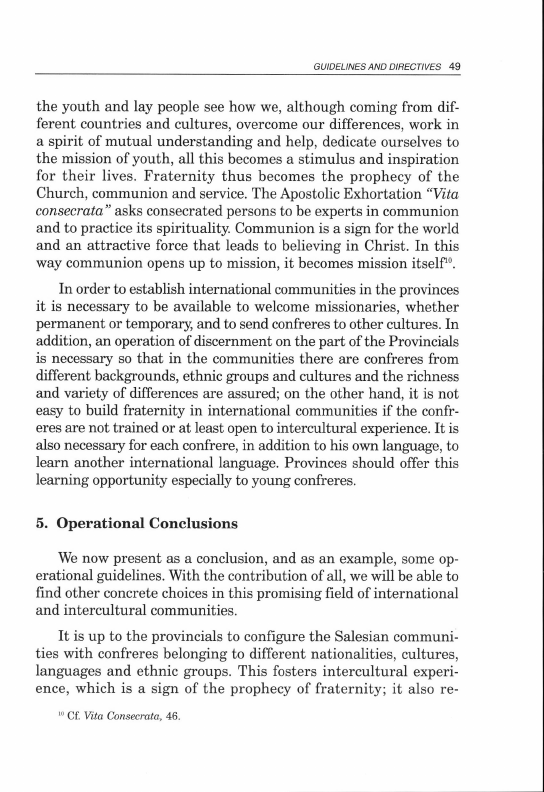 GUIDELINES AND DIRECTIVES 49

the youth and lay people see how we, although coming from different countries and cultures, overcome our differences, work in a spirit of mutual understanding and help, dedicate ourselves to the mission of youth, all this becomes a stimulus and inspiration for their lives. Fraternity thus becomes the prophecy of the Church, communion and service. The Apostolic Exhortation "Vita consecrata" asks consecrated persons to be experts in communion and to practice its spirituality. Communion is a sign for the world and an attractive force that leads to believing in Christ. In this way communion opens up to mission, it becomes mission itself$^{10}$.

In order to establish international communities in the provinces it is necessary to be available to welcome missionaries, whether permanent or temporary, and to send confreres to other cultures. In addition, an operation of discernment on the part of the Provincials is necessary so that in the communities there are confreres from different backgrounds, ethnic groups and cultures and the richness and variety of differences are assured; on the other hand, it is not easy to build fraternity in international communities if the confreres are not trained or at least open to intercultural experience. It is also necessary for each confrere, in addition to his own language, to learn another international language. Provinces should offer this learning opportunity especially to young confreres.

5. Operational Conclusions

We now present as a conclusion, and as an example, some operational guidelines. With the contribution of all, we will be able to find other concrete choices in this promising field of international and intercultural communities.

It is up to the provincials to configure the Salesian communities with confreres belonging to different nationalities, cultures, languages and ethnic groups. This fosters intercultural experience, which is a sign of the prophecy of fraternity; it also re-

$^{10}$ Cf. Vita Consecrata, 46.